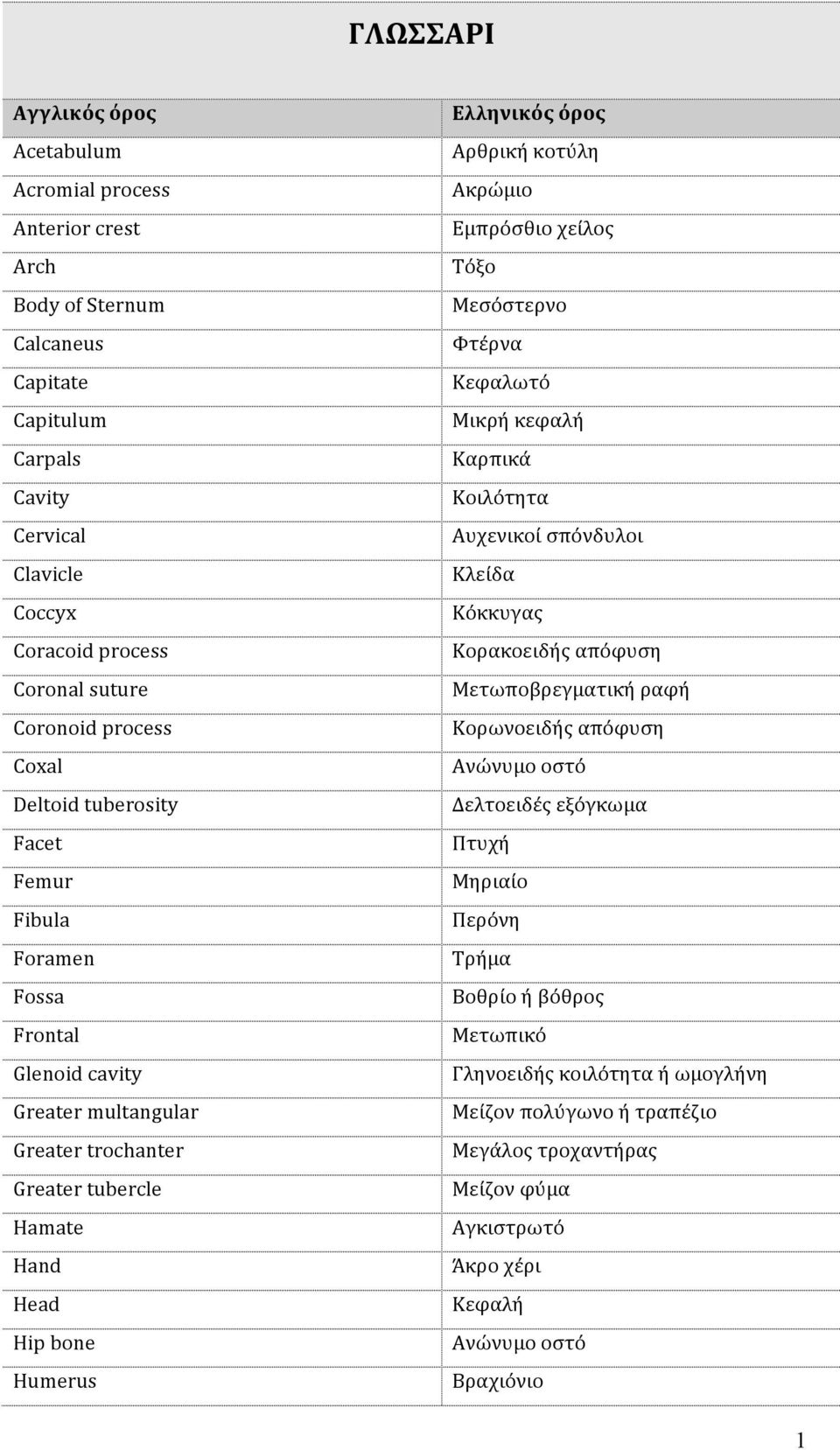 ΓΛΩΣΣΑΡΙ

| Αγγλικός όρος | Ελληνικός όρος |
|---|---|
| Acetabulum | Αρθρική κοτύλη |
| Acromial process | Ακρώμιο |
| Anterior crest | Εμπρόσθιο χείλος |
| Arch | Τόξο |
| Body of Sternum | Μεσόστερνο |
| Calcaneus | Φτέρνα |
| Capitate | Κεφαλωτό |
| Capitulum | Μικρή κεφαλή |
| Carpals | Καρπικά |
| Cavity | Κοιλότητα |
| Cervical | Αυχενικοί σπόνδυλοι |
| Clavicle | Κλείδα |
| Coccyx | Κόκκυγας |
| Coracoid process | Κορακοειδής απόφυση |
| Coronal suture | Μετωποβρεγματική ραφή |
| Coronoid process | Κορωνοειδής απόφυση |
| Coxal | Ανώνυμο οστό |
| Deltoid tuberosity | Δελτοειδές εξόγκωμα |
| Facet | Πτυχή |
| Femur | Μηριαίο |
| Fibula | Περόνη |
| Foramen | Τρήμα |
| Fossa | Βοθρίο ή βόθρος |
| Frontal | Μετωπικό |
| Glenoid cavity | Γληνοειδής κοιλότητα ή ωμογλήνη |
| Greater multangular | Μείζον πολύγωνο ή τραπέζιο |
| Greater trochanter | Μεγάλος τροχαντήρας |
| Greater tubercle | Μείζον φύμα |
| Hamate | Αγκιστρωτό |
| Hand | Άκρο χέρι |
| Head | Κεφαλή |
| Hip bone | Ανώνυμο οστό |
| Humerus | Βραχιόνιο |

1